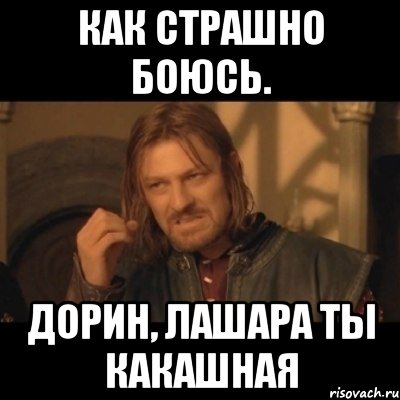 КАК СТРАШНО БОЮСЬ.

ДОРИН, ЛАШАРА ТЫ КАКАШНАЯ

risovach.ru